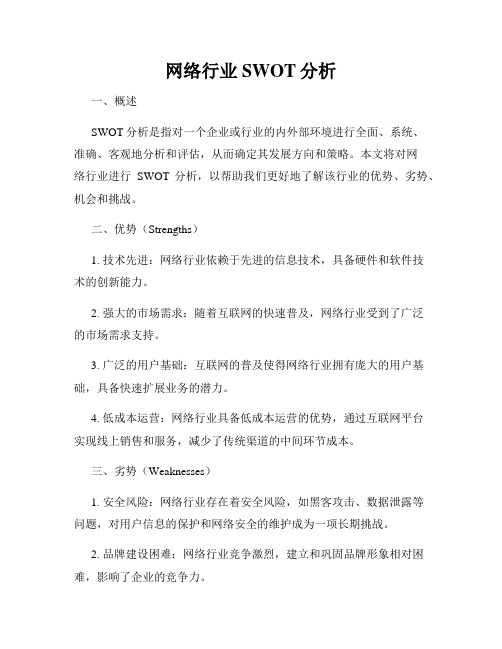 网络行业 SWOT 分析

一、概述

SWOT 分析是指对一个企业或行业的内外部环境进行全面、系统、准确、客观地分析和评估，从而确定其发展方向和策略。本文将对网络行业进行 SWOT 分析，以帮助我们更好地了解该行业的优势、劣势、机会和挑战。

二、优势（Strengths）

1. 技术先进：网络行业依赖于先进的信息技术，具备硬件和软件技术的创新能力。

2. 强大的市场需求：随着互联网的快速普及，网络行业受到了广泛的市场需求支持。

3. 广泛的用户基础：互联网的普及使得网络行业拥有庞大的用户基础，具备快速扩展业务的潜力。

4. 低成本运营：网络行业具备低成本运营的优势，通过互联网平台实现线上销售和服务，减少了传统渠道的中间环节成本。

三、劣势（Weaknesses）

1. 安全风险：网络行业存在着安全风险，如黑客攻击、数据泄露等问题，对用户信息的保护和网络安全的维护成为一项长期挑战。

2. 品牌建设困难：网络行业竞争激烈，建立和巩固品牌形象相对困难，影响了企业的竞争力。